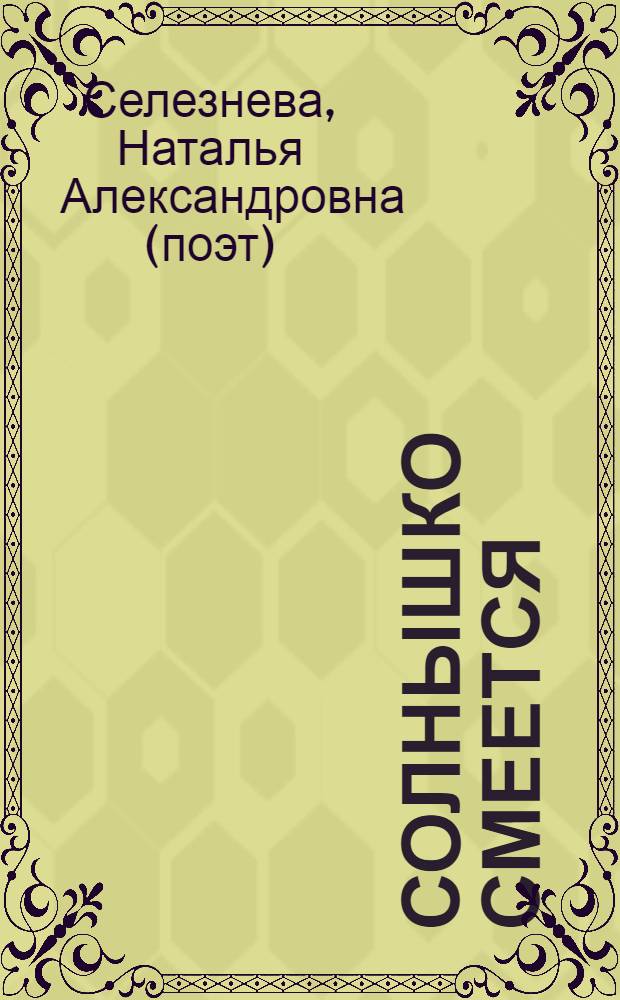 Селезнева, Наталья Александровна (поэт)

СОЛНЫШКО СМЕЕТСЯ